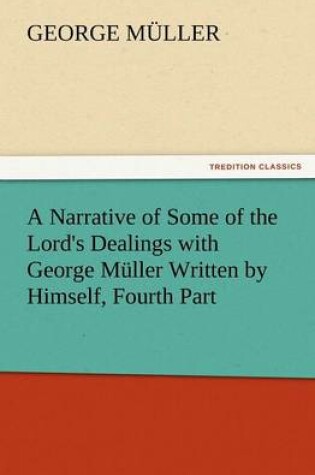 GEORGE MÜLLER

TREDITION CLASSICS

A Narrative of Some of the Lord's Dealings with George Müller Written by Himself, Fourth Part